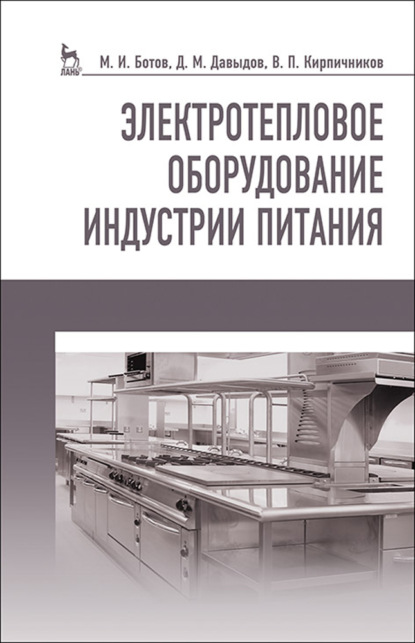 ЛАНЬ

М. И. Ботов, Д. М. Давыдов, В. П. Кирпичников

ЭЛЕКТРОТЕПЛОВОЕ ОБОРУДОВАНИЕ ИНДУСТРИИ ПИТАНИЯ